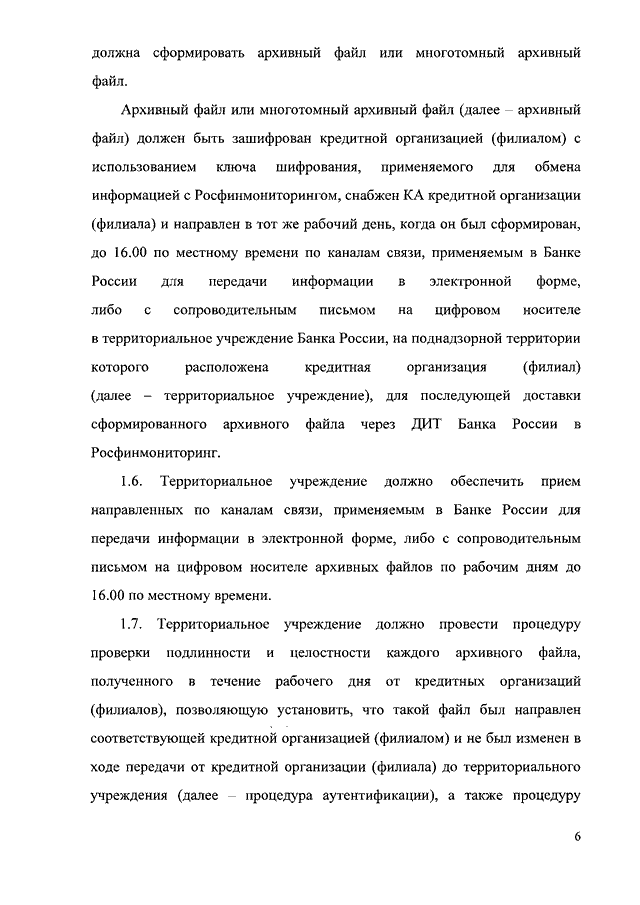 должна сформировать архивный файл или многотомный архивный файл.

Архивный файл или многотомный архивный файл (далее – архивный файл) должен быть зашифрован кредитной организацией (филиалом) с использованием ключа шифрования, применяемого для обмена информацией с Росфинмониторингом, снабжен КА кредитной организации (филиала) и направлен в тот же рабочий день, когда он был сформирован, до 16.00 по местному времени по каналам связи, применяемым в Банке России для передачи информации в электронной форме, либо с сопроводительным письмом на цифровом носителе в территориальное учреждение Банка России, на поднадзорной территории которого расположена кредитная организация (филиал) (далее – территориальное учреждение), для последующей доставки сформированного архивного файла через ДИТ Банка России в Росфинмониторинг.

1.6. Территориальное учреждение должно обеспечить прием направленных по каналам связи, применяемым в Банке России для передачи информации в электронной форме, либо с сопроводительным письмом на цифровом носителе архивных файлов по рабочим дням до 16.00 по местному времени.

1.7. Территориальное учреждение должно провести процедуру проверки подлинности и целостности каждого архивного файла, полученного в течение рабочего дня от кредитных организаций (филиалов), позволяющую установить, что такой файл был направлен соответствующей кредитной организацией (филиалом) и не был изменен в ходе передачи от кредитной организации (филиала) до территориального учреждения (далее – процедура аутентификации), а также процедуру

6